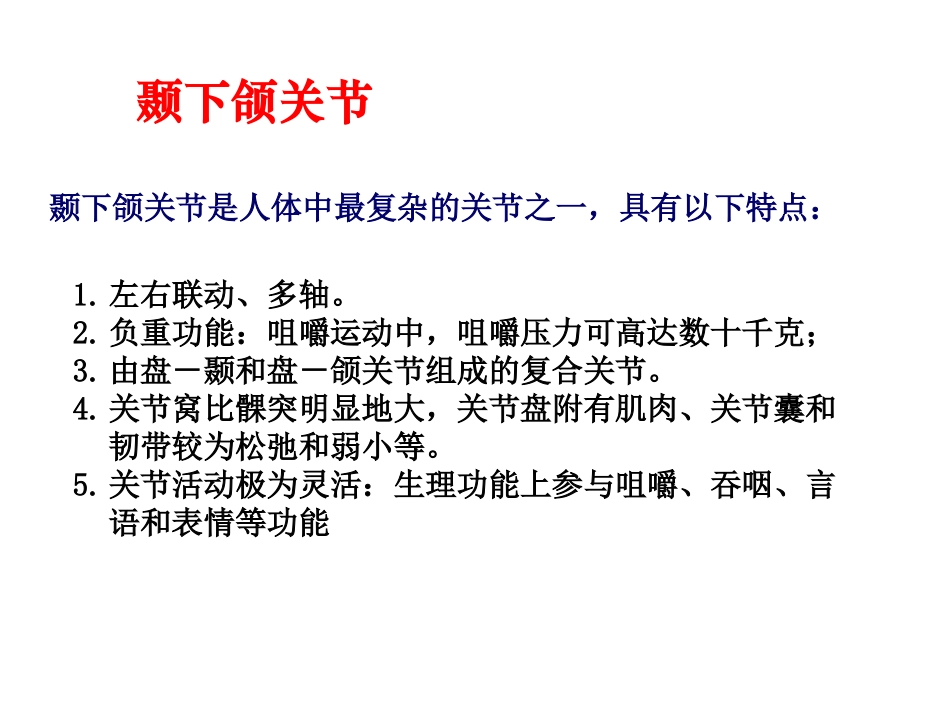 颞下颌关节

颞下颌关节是人体中最复杂的关节之一，具有以下特点：

1.左右联动、多轴。
2.负重功能：咀嚼运动中，咀嚼压力可高达数十千克；
3.由盘－颞和盘－颌关节组成的复合关节。
4.关节窝比髁突明显地大，关节盘附有肌肉、关节囊和韧带较为松弛和弱小等。
5.关节活动极为灵活：生理功能上参与咀嚼、吞咽、言语和表情等功能